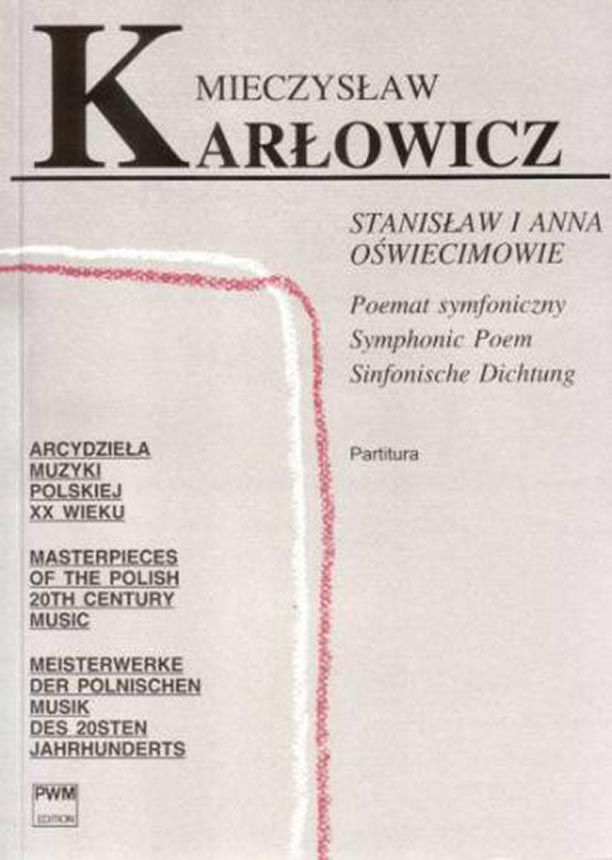 MIECZYSŁAW
KARŁOWICZ

STANISŁAW I ANNA OŚWIECIMOWIE

Poemat symfoniczny
Symphonic Poem
Sinfonische Dichtung

Partitura

ARCYDZIEŁA MUZYKI POLSKIEJ XX WIEKU

MASTERPIECES OF THE POLISH 20TH CENTURY MUSIC

MEISTERWERKE DER POLNISCHEN MUSIK DES 20STEN JAHRHUNDERTS

PWM
EDITION